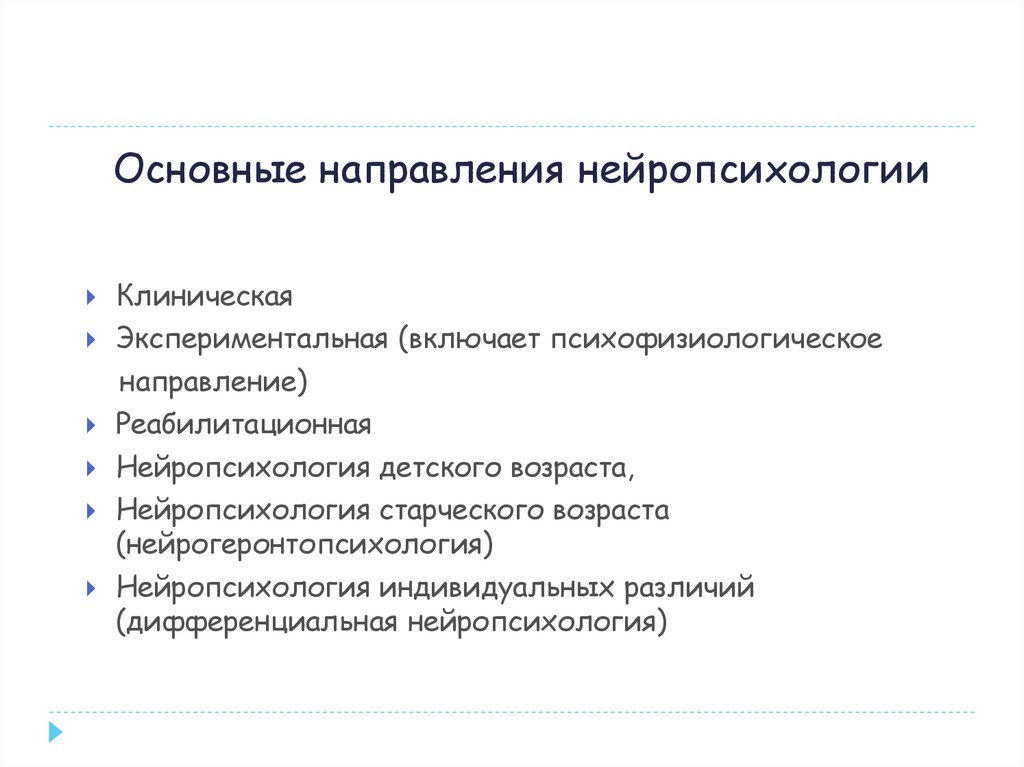 Основные направления нейропсихологии

Клиническая

Экспериментальная (включает психофизиологическое направление)

Реабилитационная

Нейропсихология детского возраста,

Нейропсихология старческого возраста (нейрогеронтопсихология)

Нейропсихология индивидуальных различий (дифференциальная нейропсихология)